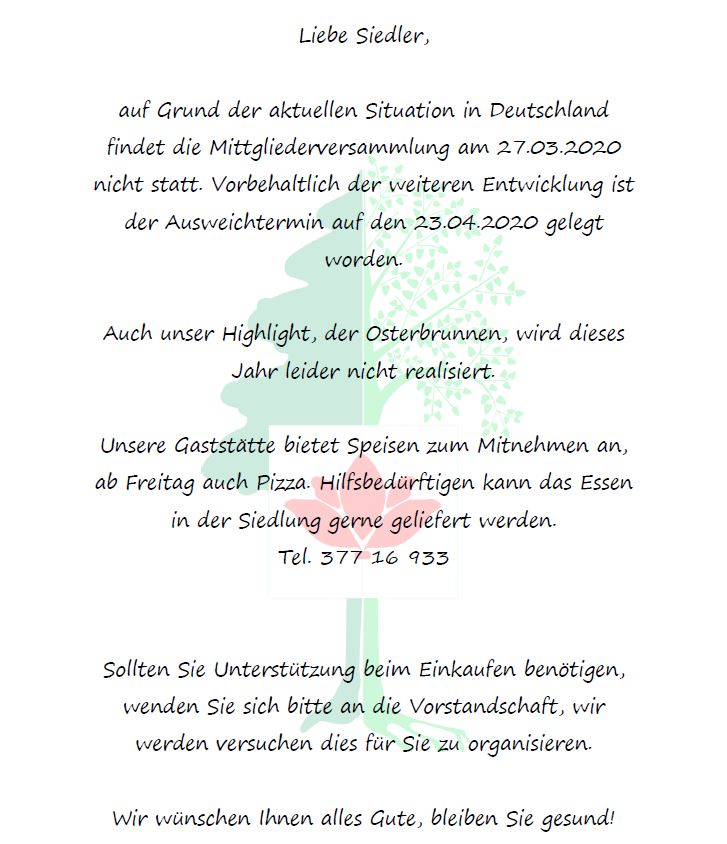 Liebe Siedler,

auf Grund der aktuellen Situation in Deutschland findet die Mittgliederversammlung am 27.03.2020 nicht statt. Vorbehaltlich der weiteren Entwicklung ist der Ausweichtermin auf den 23.04.2020 gelegt worden.

Auch unser Highlight, der Osterbrunnen, wird dieses Jahr leider nicht realisiert.

Unsere Gaststätte bietet Speisen zum Mitnehmen an, ab Freitag auch Pizza. Hilfsbedürftigen kann das Essen in der Siedlung gerne geliefert werden.
Tel. 377 16 933

Sollten Sie Unterstützung beim Einkaufen benötigen, wenden Sie sich bitte an die Vorstandschaft, wir werden versuchen dies für Sie zu organisieren.

Wir wünschen Ihnen alles Gute, bleiben Sie gesund!